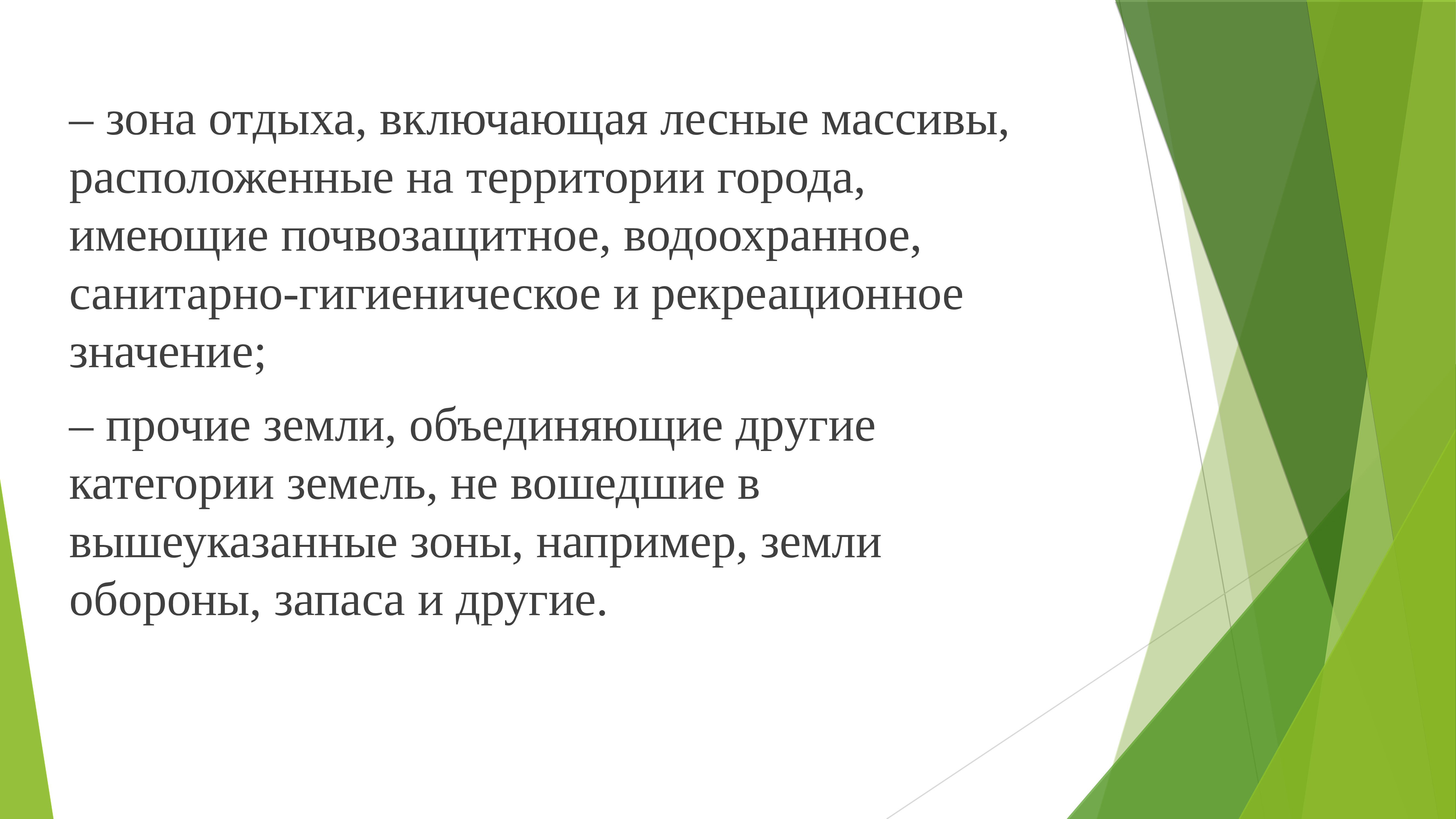 – зона отдыха, включающая лесные массивы, расположенные на территории города, имеющие почвозащитное, водоохранное, санитарно-гигиеническое и рекреационное значение;

– прочие земли, объединяющие другие категории земель, не вошедшие в вышеуказанные зоны, например, земли обороны, запаса и другие.